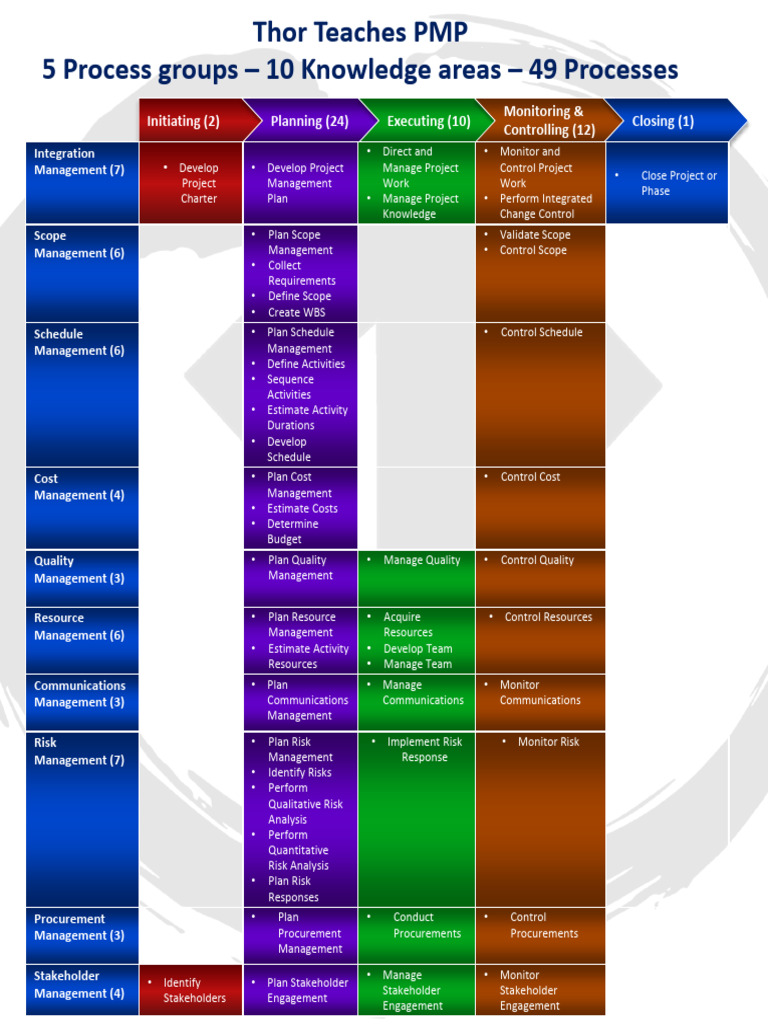 Thor Teaches PMP
5 Process groups – 10 Knowledge areas – 49 Processes

| | Initiating (2) | Planning (24) | Executing (10) | Monitoring & Controlling (12) | Closing (1) |
|---|---|---|---|---|---|
| Integration Management (7) | • Develop Project Charter | • Develop Project Management Plan | • Direct and Manage Project Work • Manage Project Knowledge | • Monitor and Control Project Work • Perform Integrated Change Control | • Close Project or Phase |
| Scope Management (6) | | • Plan Scope Management • Collect Requirements • Define Scope • Create WBS | | • Validate Scope • Control Scope | |
| Schedule Management (6) | | • Plan Schedule Management • Define Activities • Sequence Activities • Estimate Activity Durations • Develop Schedule | | • Control Schedule | |
| Cost Management (4) | | • Plan Cost Management • Estimate Costs • Determine Budget | | • Control Cost | |
| Quality Management (3) | | • Plan Quality Management | • Manage Quality | • Control Quality | |
| Resource Management (6) | | • Plan Resource Management • Estimate Activity Resources | • Acquire Resources • Develop Team • Manage Team | • Control Resources | |
| Communications Management (3) | | • Plan Communications Management | • Manage Communications | • Monitor Communications | |
| Risk Management (7) | | • Plan Risk Management • Identify Risks • Perform Qualitative Risk Analysis • Perform Quantitative Risk Analysis • Plan Risk Responses | • Implement Risk Response | • Monitor Risk | |
| Procurement Management (3) | | • Plan Procurement Management | • Conduct Procurements | • Control Procurements | |
| Stakeholder Management (4) | • Identify Stakeholders | • Plan Stakeholder Engagement | • Manage Stakeholder Engagement | • Monitor Stakeholder Engagement | |